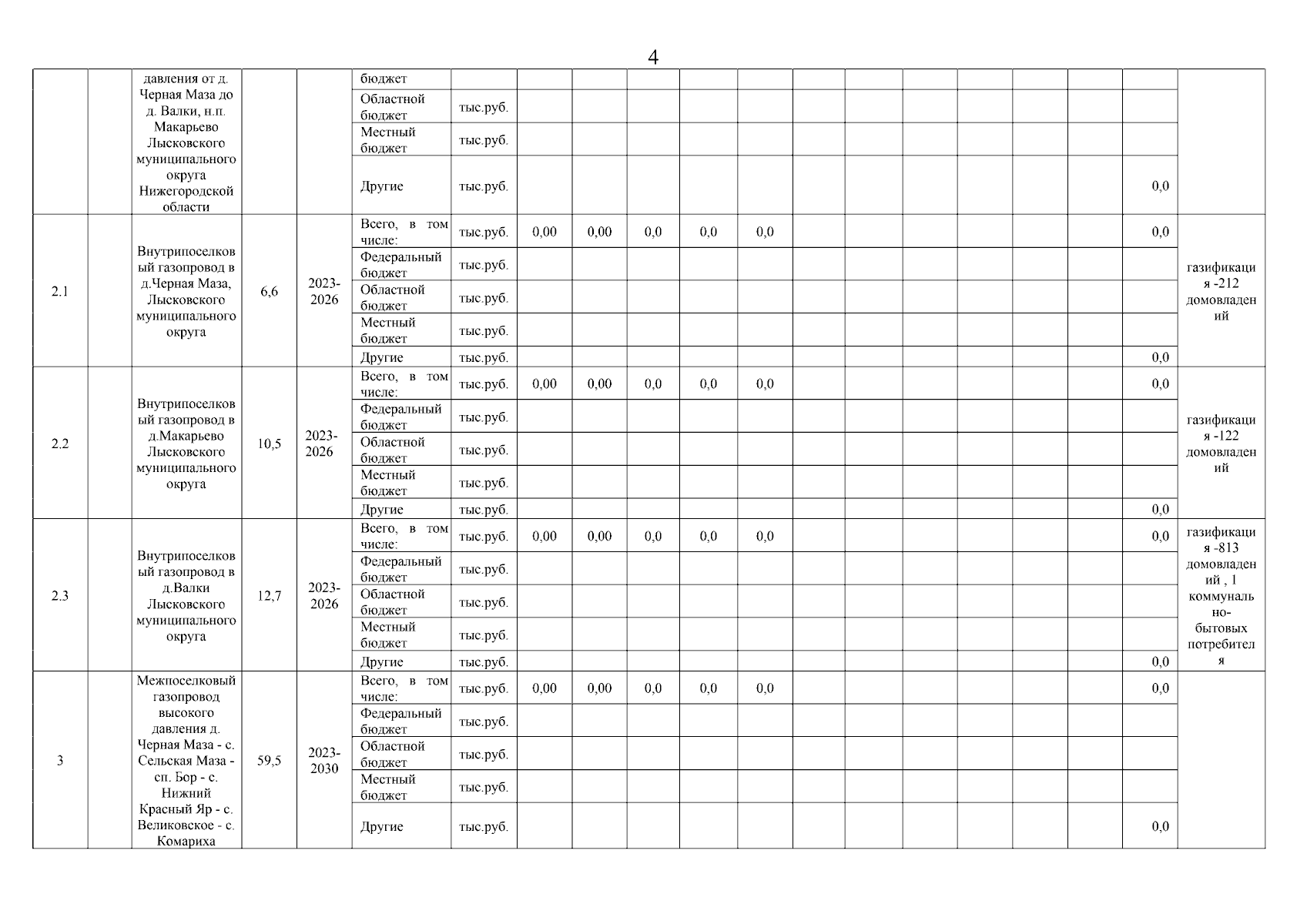 4

| | | давления от д. Черная Маза до д. Валки, н.п. Макарьево Лысковского муниципального округа Нижегородской области | | | бюджет | | | | | | | | | | | | | | |
|---|---|---|---|---|---|---|---|---|---|---|---|---|---|---|---|---|---|---|---|
| | | | | | Областной бюджет | тыс.руб. | | | | | | | | | | | | | |
| | | | | | Местный бюджет | тыс.руб. | | | | | | | | | | | | | |
| | | | | | Другие | тыс.руб. | | | | | | | | | | | | 0,0 | |
| 2.1 | | Внутрипоселковый газопровод в д.Черная Маза, Лысковского муниципального округа | 6,6 | 2023-2026 | Всего, в том числе: | тыс.руб. | 0,00 | 0,00 | 0,0 | 0,0 | 0,0 | | | | | | | 0,0 | газификация -212 домовладений |
| | | | | | Федеральный бюджет | тыс.руб. | | | | | | | | | | | | | |
| | | | | | Областной бюджет | тыс.руб. | | | | | | | | | | | | | |
| | | | | | Местный бюджет | тыс.руб. | | | | | | | | | | | | | |
| | | | | | Другие | тыс.руб. | | | | | | | | | | | | 0,0 | |
| 2.2 | | Внутрипоселковый газопровод в д.Макарьево Лысковского муниципального округа | 10,5 | 2023-2026 | Всего, в том числе: | тыс.руб. | 0,00 | 0,00 | 0,0 | 0,0 | 0,0 | | | | | | | 0,0 | газификация -122 домовладений |
| | | | | | Федеральный бюджет | тыс.руб. | | | | | | | | | | | | | |
| | | | | | Областной бюджет | тыс.руб. | | | | | | | | | | | | | |
| | | | | | Местный бюджет | тыс.руб. | | | | | | | | | | | | | |
| | | | | | Другие | тыс.руб. | | | | | | | | | | | | 0,0 | |
| 2.3 | | Внутрипоселковый газопровод в д.Валки Лысковского муниципального округа | 12,7 | 2023-2026 | Всего, в том числе: | тыс.руб. | 0,00 | 0,00 | 0,0 | 0,0 | 0,0 | | | | | | | 0,0 | газификация -813 домовладений , 1 коммунально-бытовых потребителя |
| | | | | | Федеральный бюджет | тыс.руб. | | | | | | | | | | | | | |
| | | | | | Областной бюджет | тыс.руб. | | | | | | | | | | | | | |
| | | | | | Местный бюджет | тыс.руб. | | | | | | | | | | | | | |
| | | | | | Другие | тыс.руб. | | | | | | | | | | | | 0,0 | |
| 3 | | Межпоселковый газопровод высокого давления д. Черная Маза - с. Сельская Маза - сп. Бор - с. Нижний Красный Яр - с. Великовское - с. Комариха | 59,5 | 2023-2030 | Всего, в том числе: | тыс.руб. | 0,00 | 0,00 | 0,0 | 0,0 | 0,0 | | | | | | | 0,0 | |
| | | | | | Федеральный бюджет | тыс.руб. | | | | | | | | | | | | | |
| | | | | | Областной бюджет | тыс.руб. | | | | | | | | | | | | | |
| | | | | | Местный бюджет | тыс.руб. | | | | | | | | | | | | | |
| | | | | | Другие | тыс.руб. | | | | | | | | | | | | 0,0 | |